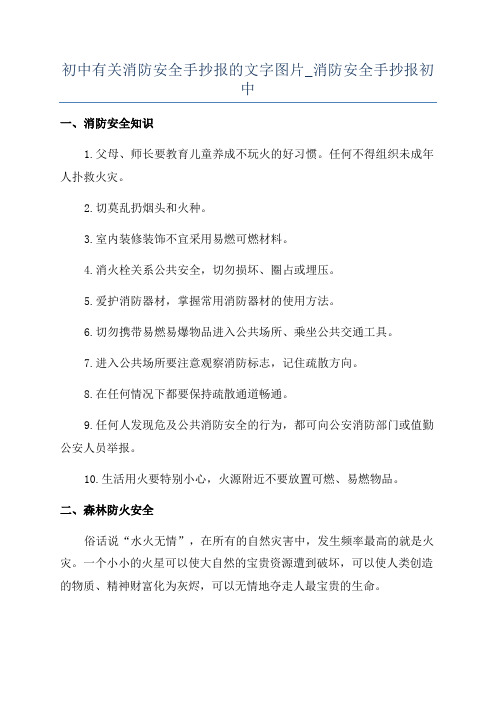 初中有关消防安全手抄报的文字图片_消防安全手抄报初中

一、消防安全知识

1.父母、师长要教育儿童养成不玩火的好习惯。任何不得组织未成年人扑救火灾。

2.切莫乱扔烟头和火种。

3.室内装修装饰不宜采用易燃可燃材料。

4.消火栓关系公共安全，切勿损坏、圈占或埋压。

5.爱护消防器材，掌握常用消防器材的使用方法。

6.切勿携带易燃易爆物品进入公共场所、乘坐公共交通工具。

7.进入公共场所要注意观察消防标志，记住疏散方向。

8.在任何情况下都要保持疏散通道畅通。

9.任何人发现危及公共消防安全的行为，都可向公安消防部门或值勤公安人员举报。

10.生活用火要特别小心，火源附近不要放置可燃、易燃物品。

二、森林防火安全

俗话说“水火无情”，在所有的自然灾害中，发生频率最高的就是火灾。一个小小的火星可以使大自然的宝贵资源遭到破坏，可以使人类创造的物质、精神财富化为灰烬，可以无情地夺走人最宝贵的生命。